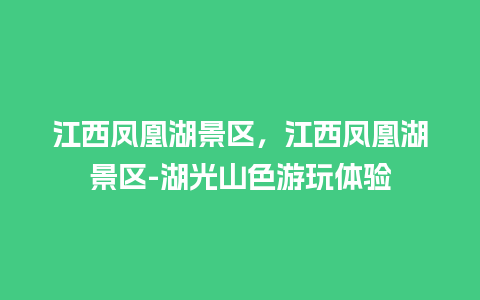 江西凤凰湖景区，江西凤凰湖景区-湖光山色游玩体验